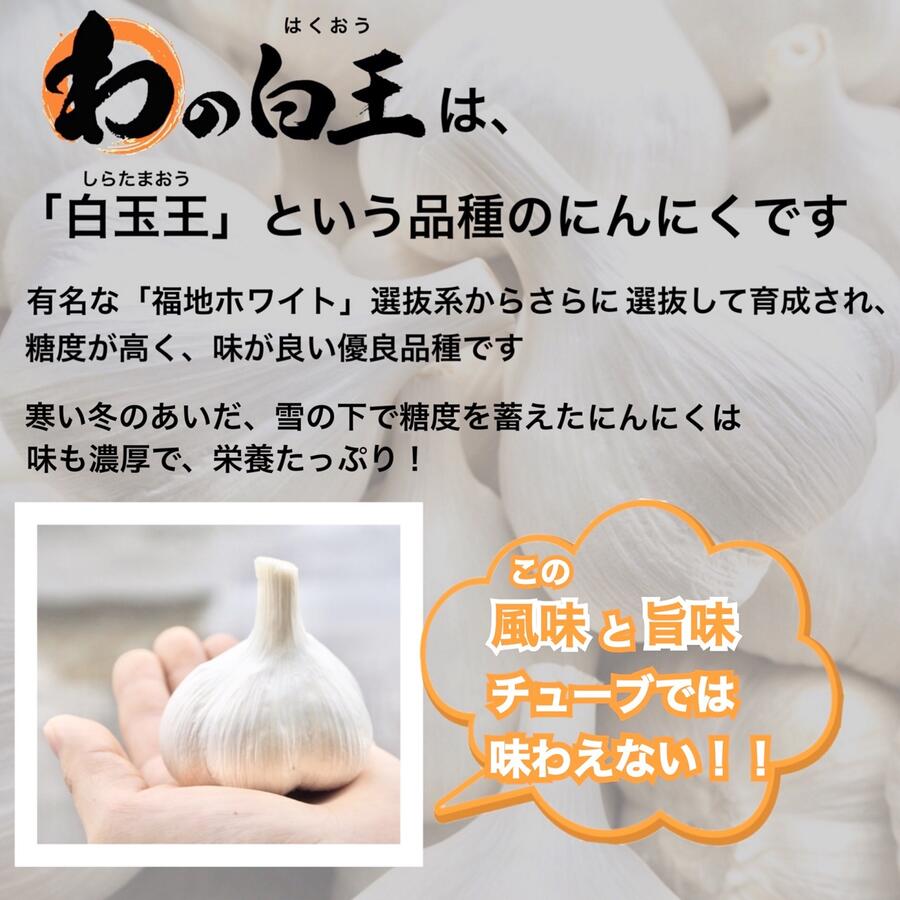 はくおう
わの白王は、

しらたまおう
「白玉王」という品種のにんにくです

有名な「福地ホワイト」選抜系からさらに 選抜して育成され、糖度が高く、味が良い優良品種です

寒い冬のあいだ、雪の下で糖度を蓄えたにんにくは味も濃厚で、栄養たっぷり！

この
風味と旨味
チューブでは
味わえない！！